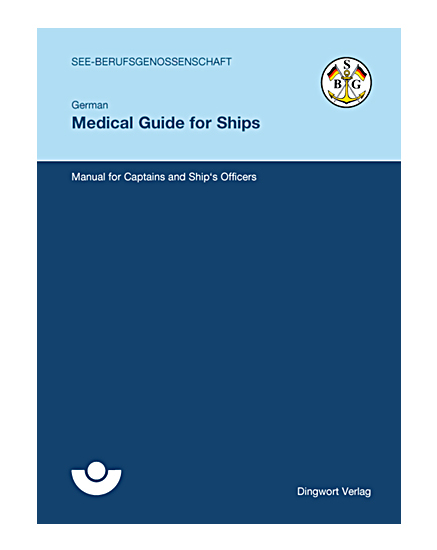 SEE-BERUFSGENOSSENSCHAFT

S
B G

German
Medical Guide for Ships

Manual for Captains and Ship's Officers

Dingwort Verlag